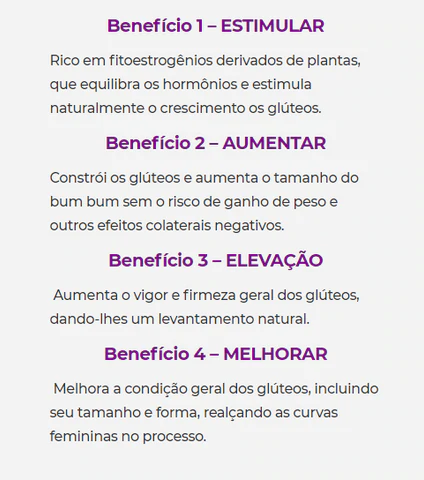 Benefício 1 – ESTIMULAR

Rico em fitoestrogênios derivados de plantas, que equilibra os hormônios e estimula naturalmente o crescimento os glúteos.

Benefício 2 – AUMENTAR

Constrói os glúteos e aumenta o tamanho do bum bum sem o risco de ganho de peso e outros efeitos colaterais negativos.

Benefício 3 – ELEVAÇÃO

Aumenta o vigor e firmeza geral dos glúteos, dando-lhes um levantamento natural.

Benefício 4 – MELHORAR

Melhora a condição geral dos glúteos, incluindo seu tamanho e forma, realçando as curvas femininas no processo.